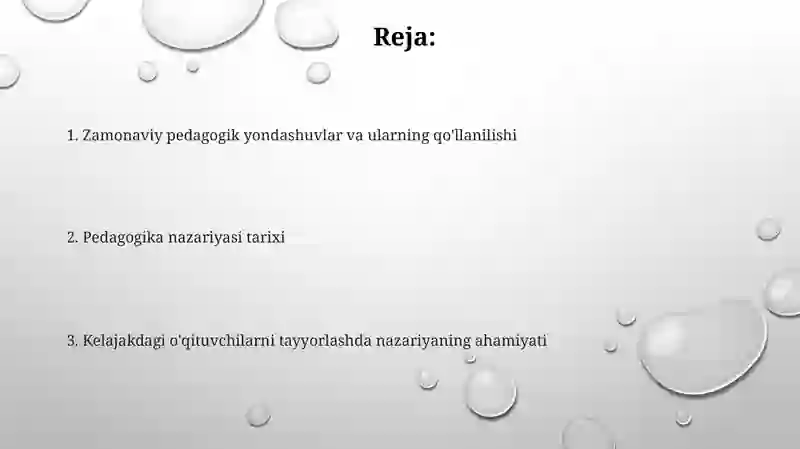 Reja:

1. Zamonaviy pedagogik yondashuvlar va ularning qo'llanilishi

2. Pedagogika nazariyasi tarixi

3. Kelajakdagi o'qituvchilarni tayyorlashda nazariyaning ahamiyati